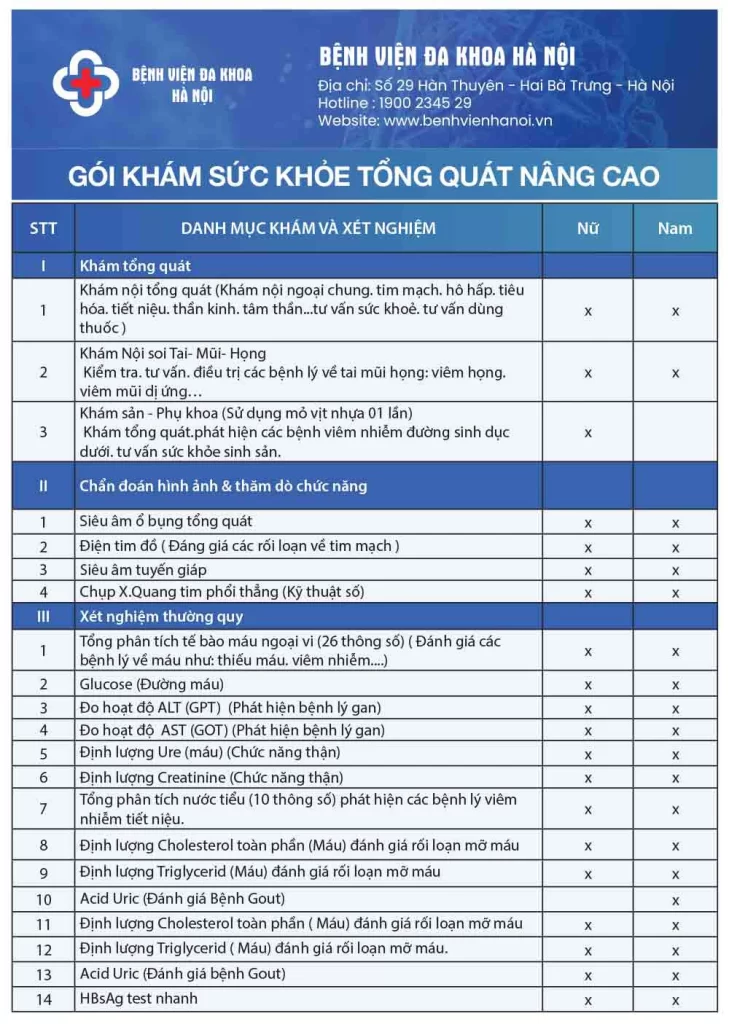 BỆNH VIỆN ĐA KHOA HÀ NỘI

BỆNH VIỆN ĐA KHOA HÀ NỘI
Địa chỉ: Số 29 Hàn Thuyên - Hai Bà Trưng - Hà Nội
Hotline : 1900 2345 29
Website: www.benhvienhanoi.vn

GÓI KHÁM SỨC KHỎE TỔNG QUÁT NÂNG CAO

| STT | DANH MỤC KHÁM VÀ XÉT NGHIỆM | Nữ | Nam |
|---|---|---|---|
| I | Khám tổng quát | | |
| 1 | Khám nội tổng quát (Khám nội ngoại chung. tim mạch. hô hấp. tiêu hóa. tiết niệu. thần kinh. tâm thần...tư vấn sức khoẻ. tư vấn dùng thuốc ) | x | x |
| 2 | Khám Nội soi Tai- Mũi- Họng Kiểm tra. tư vấn. điều trị các bệnh lý về tai mũi họng: viêm họng. viêm mũi dị ứng… | x | x |
| 3 | Khám sản - Phụ khoa (Sử dụng mỏ vịt nhựa 01 lần) Khám tổng quát.phát hiện các bệnh viêm nhiễm đường sinh dục dưới. tư vấn sức khỏe sinh sản. | x | |
| II | Chẩn đoán hình ảnh & thăm dò chức năng | | |
| 1 | Siêu âm ổ bụng tổng quát | x | x |
| 2 | Điện tim đồ ( Đáng giá các rối loạn về tim mạch ) | x | x |
| 3 | Siêu âm tuyến giáp | x | x |
| 4 | Chụp X.Quang tim phổi thẳng (Kỹ thuật số) | x | x |
| III | Xét nghiệm thường quy | | |
| 1 | Tổng phân tích tế bào máu ngoại vi (26 thông số) ( Đánh giá các bệnh lý về máu như: thiếu máu. viêm nhiễm....) | x | x |
| 2 | Glucose (Đường máu) | x | x |
| 3 | Đo hoạt độ ALT (GPT) (Phát hiện bệnh lý gan) | x | x |
| 4 | Đo hoạt độ AST (GOT) (Phát hiện bệnh lý gan) | x | x |
| 5 | Định lượng Ure (máu) (Chức năng thận) | x | x |
| 6 | Định lượng Creatinine (Chức năng thận) | x | x |
| 7 | Tổng phân tích nước tiểu (10 thông số) phát hiện các bệnh lý viêm nhiễm tiết niệu. | x | x |
| 8 | Định lượng Cholesterol toàn phần (Máu) đánh giá rối loạn mỡ máu | x | x |
| 9 | Định lượng Triglycerid (Máu) đánh giá rối loạn mỡ máu | x | x |
| 10 | Acid Uric (Đánh giá Bệnh Gout) | | x |
| 11 | Định lượng Cholesterol toàn phần ( Máu) đánh giá rối loạn mỡ máu | x | x |
| 12 | Định lượng Triglycerid ( Máu) đánh giá rối loạn mỡ máu. | x | x |
| 13 | Acid Uric (Đánh giá bệnh Gout) | x | x |
| 14 | HBsAg test nhanh | x | x |